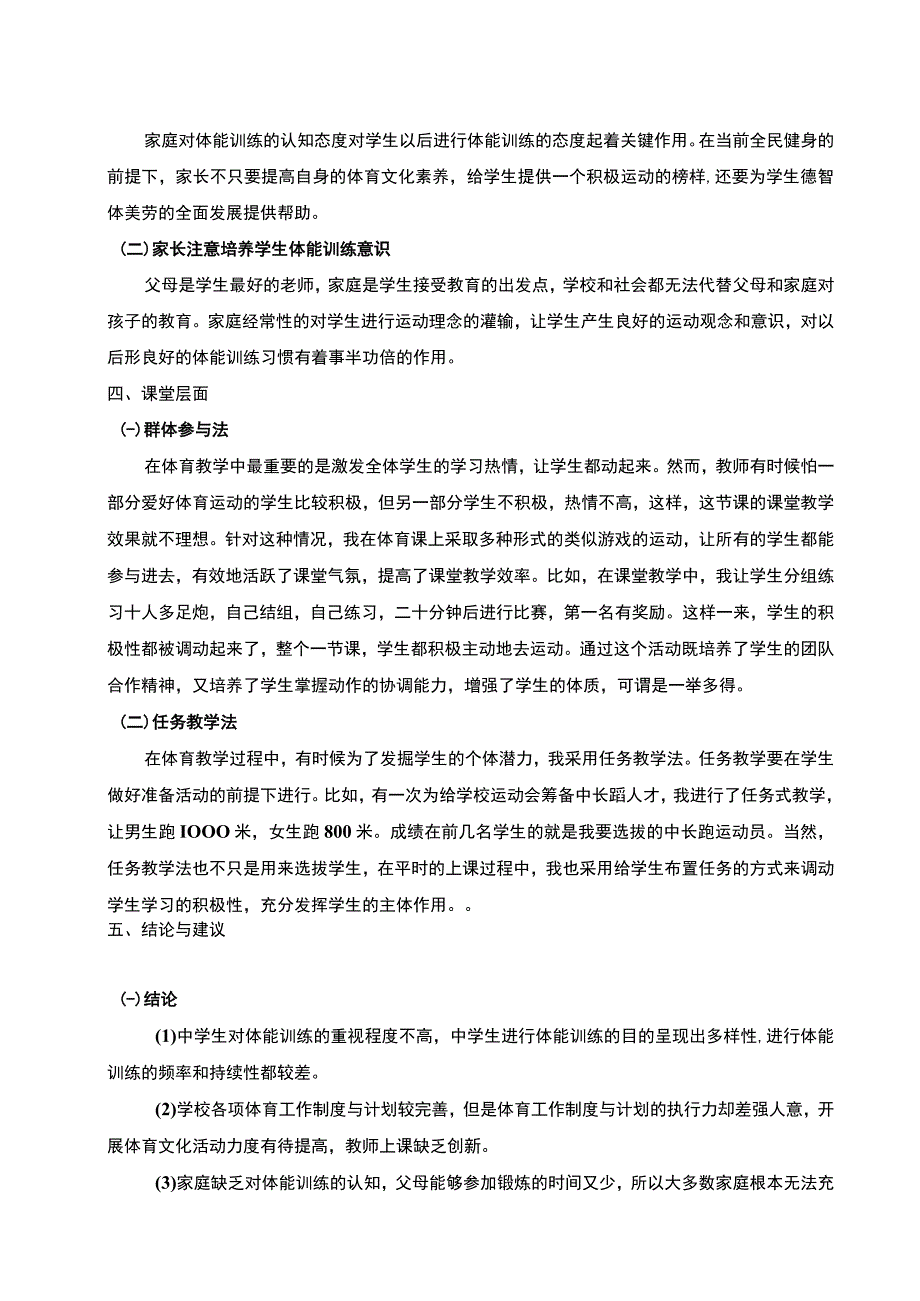 家庭对体能训练的认知态度对学生以后进行体能训练的态度起着关键作用。在当前全民健身的前提下，家长不只要提高自身的体育文化素养，给学生提供一个积极运动的榜样，还要为学生德智体美劳的全面发展提供帮助。

(二)家长注意培养学生体能训练意识

父母是学生最好的老师，家庭是学生接受教育的出发点，学校和社会都无法代替父母和家庭对孩子的教育。家庭经常性的对学生进行运动理念的灌输，让学生产生良好的运动观念和意识，对以后形良好的体能训练习惯有着事半功倍的作用。

四、课堂层面

(一)群体参与法

在体育教学中最重要的是激发全体学生的学习热情，让学生都动起来。然而，教师有时候怕一部分爱好体育运动的学生比较积极，但另一部分学生不积极，热情不高，这样，这节课的课堂教学效果就不理想。针对这种情况，我在体育课上采取多种形式的类似游戏的运动，让所有的学生都能参与进去，有效地活跃了课堂气氛，提高了课堂教学效率。比如，在课堂教学中，我让学生分组练习十人多足炮，自己结组，自己练习，二十分钟后进行比赛，第一名有奖励。这样一来，学生的积极性都被调动起来了，整个一节课，学生都积极主动地去运动。通过这个活动既培养了学生的团队合作精神，又培养了学生掌握动作的协调能力，增强了学生的体质，可谓是一举多得。

(二)任务教学法

在体育教学过程中，有时候为了发掘学生的个体潜力，我采用任务教学法。任务教学要在学生做好准备活动的前提下进行。比如，有一次为给学校运动会筹备中长蹈人才，我进行了任务式教学，让男生跑IOOO米，女生跑800米。成绩在前几名学生的就是我要选拔的中长跑运动员。当然，任务教学法也不只是用来选拔学生，在平时的上课过程中，我也采用给学生布置任务的方式来调动学生学习的积极性，充分发挥学生的主体作用。。

五、结论与建议

(一)结论

(1)中学生对体能训练的重视程度不高，中学生进行体能训练的目的呈现出多样性，进行体能训练的频率和持续性都较差。

(2)学校各项体育工作制度与计划较完善，但是体育工作制度与计划的执行力却差强人意，开展体育文化活动力度有待提高，教师上课缺乏创新。

(3)家庭缺乏对体能训练的认知，父母能够参加锻炼的时间又少，所以大多数家庭根本无法充